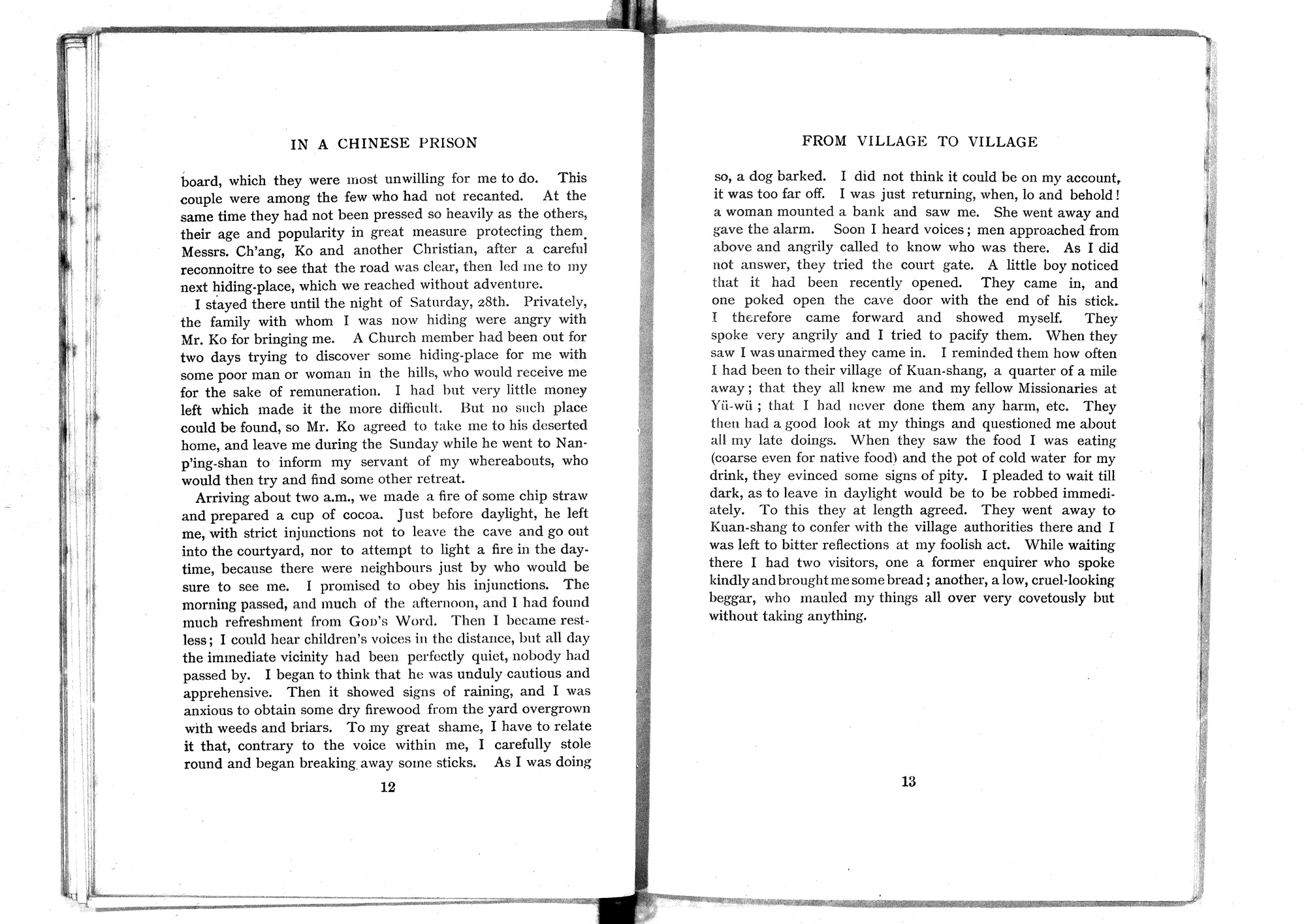 IN A CHINESE PRISON

board, which they were most unwilling for me to do. This couple were among the few who had not recanted. At the same time they had not been pressed so heavily as the others, their age and popularity in great measure protecting them. Messrs. Ch'ang, Ko and another Christian, after a careful reconnoitre to see that the road was clear, then led me to my next hiding-place, which we reached without adventure.

I stayed there until the night of Saturday, 28th. Privately, the family with whom I was now hiding were angry with Mr. Ko for bringing me. A Church member had been out for two days trying to discover some hiding-place for me with some poor man or woman in the hills, who would receive me for the sake of remuneration. I had but very little money left which made it the more difficult. But no such place could be found, so Mr. Ko agreed to take me to his deserted home, and leave me during the Sunday while he went to Nan-p'ing-shan to inform my servant of my whereabouts, who would then try and find some other retreat.

Arriving about two a.m., we made a fire of some chip straw and prepared a cup of cocoa. Just before daylight, he left me, with strict injunctions not to leave the cave and go out into the courtyard, nor to attempt to light a fire in the daytime, because there were neighbours just by who would be sure to see me. I promised to obey his injunctions. The morning passed, and much of the afternoon, and I had found much refreshment from God's Word. Then I became restless; I could hear children's voices in the distance, but all day the immediate vicinity had been perfectly quiet, nobody had passed by. I began to think that he was unduly cautious and apprehensive. Then it showed signs of raining, and I was anxious to obtain some dry firewood from the yard overgrown with weeds and briars. To my great shame, I have to relate it that, contrary to the voice within me, I carefully stole round and began breaking away some sticks. As I was doing

12

FROM VILLAGE TO VILLAGE

so, a dog barked. I did not think it could be on my account, it was too far off. I was just returning, when, lo and behold! a woman mounted a bank and saw me. She went away and gave the alarm. Soon I heard voices; men approached from above and angrily called to know who was there. As I did not answer, they tried the court gate. A little boy noticed that it had been recently opened. They came in, and one poked open the cave door with the end of his stick. I therefore came forward and showed myself. They spoke very angrily and I tried to pacify them. When they saw I was unarmed they came in. I reminded them how often I had been to their village of Kuan-shang, a quarter of a mile away; that they all knew me and my fellow Missionaries at Yü-wü; that I had never done them any harm, etc. They then had a good look at my things and questioned me about all my late doings. When they saw the food I was eating (coarse even for native food) and the pot of cold water for my drink, they evinced some signs of pity. I pleaded to wait till dark, as to leave in daylight would be to be robbed immediately. To this they at length agreed. They went away to Kuan-shang to confer with the village authorities there and I was left to bitter reflections at my foolish act. While waiting there I had two visitors, one a former enquirer who spoke kindly and brought me some bread; another, a low, cruel-looking beggar, who mauled my things all over very covetously but without taking anything.

13